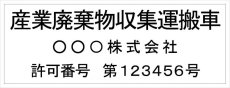 産業廃棄物収集運搬車

○○○株式会社

許可番号　第123456号